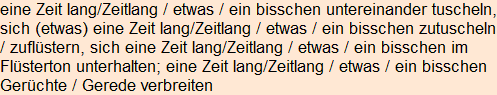 eine Zeit lang/Zeitlang / etwas / ein bisschen untereinander tuscheln, sich (etwas) eine Zeit lang/Zeitlang / etwas / ein bisschen zutuscheln / zuflüstern, sich eine Zeit lang/Zeitlang / etwas / ein bisschen im Flüsterton unterhalten; eine Zeit lang/Zeitlang / etwas / ein bisschen Gerüchte / Gerede verbreiten